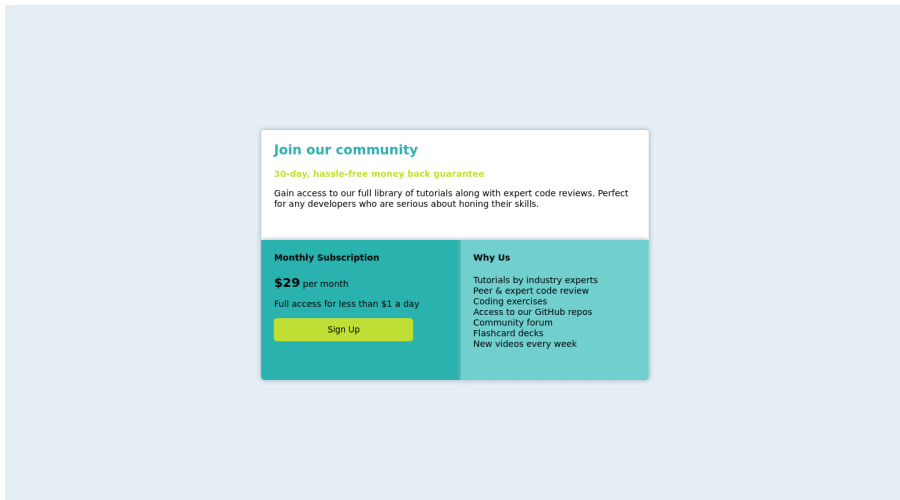 Join our community

30-day, hassle-free money back guarantee

Gain access to our full library of tutorials along with expert code reviews. Perfect for any developers who are serious about honing their skills.

Monthly Subscription

$29 per month

Full access for less than $1 a day

Sign Up

Why Us

Tutorials by industry experts
Peer & expert code review
Coding exercises
Access to our GitHub repos
Community forum
Flashcard decks
New videos every week